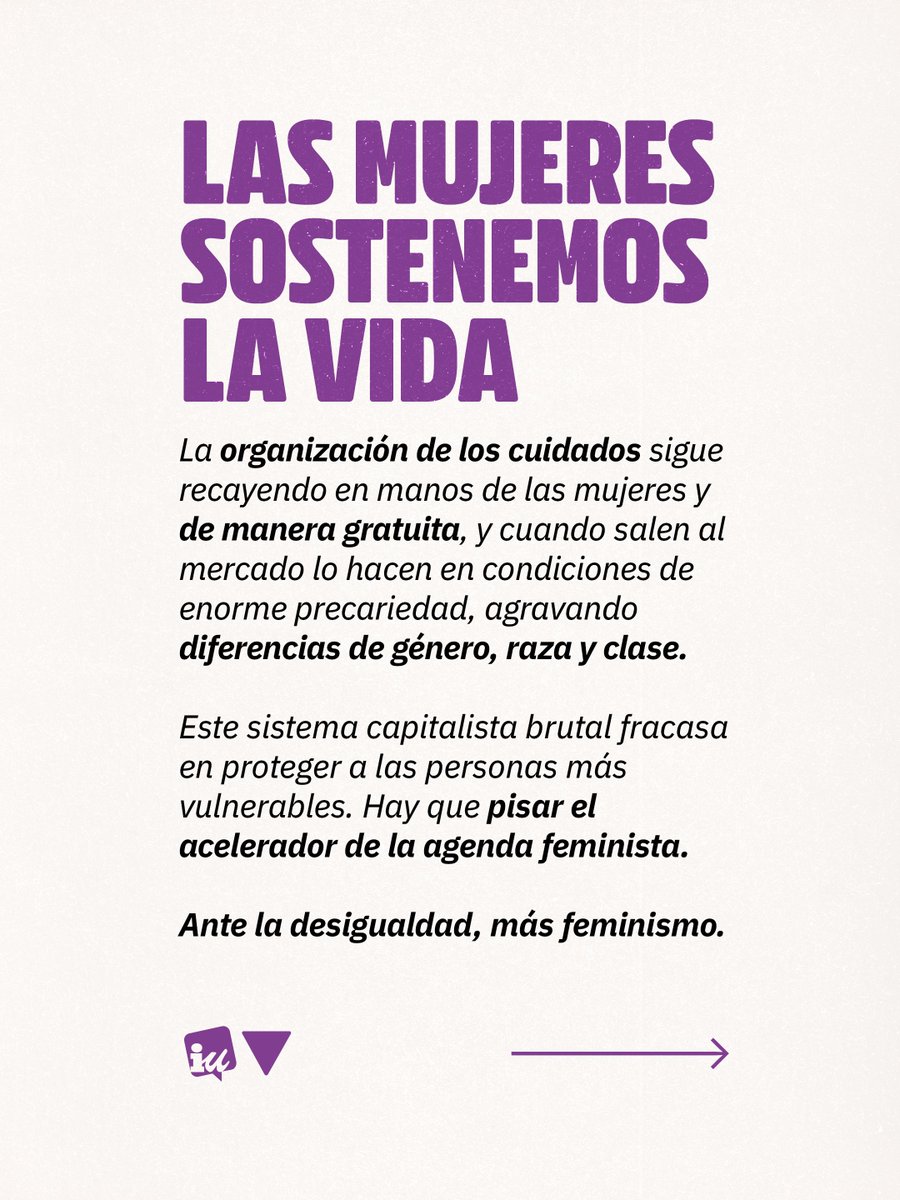 LAS MUJERES SOSTENEMOS LA VIDA

La organización de los cuidados sigue recayendo en manos de las mujeres y de manera gratuita, y cuando salen al mercado lo hacen en condiciones de enorme precariedad, agravando diferencias de género, raza y clase.

Este sistema capitalista brutal fracasa en proteger a las personas más vulnerables. Hay que pisar el acelerador de la agenda feminista.

Ante la desigualdad, más feminismo.

iu